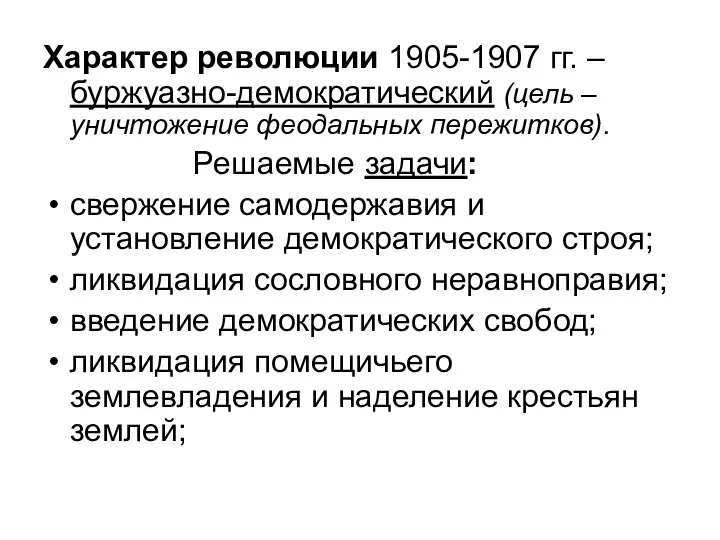 Характер революции 1905-1907 гг. – буржуазно-демократический (цель – уничтожение феодальных пережитков).

Решаемые задачи:

• свержение самодержавия и установление демократического строя;
• ликвидация сословного неравноправия;
• введение демократических свобод;
• ликвидация помещичьего землевладения и наделение крестьян землей;